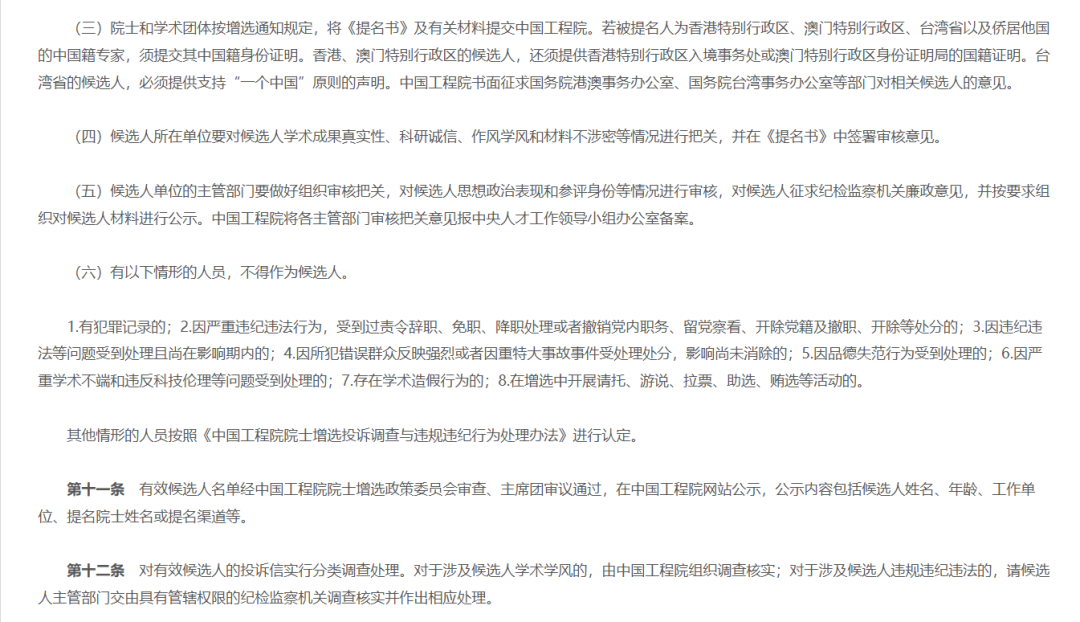 （三）院士和学术团体按增选通知规定，将《提名书》及有关材料提交中国工程院。若被提名人为香港特别行政区、澳门特别行政区、台湾省以及侨居他国的中国籍专家，须提交其中国籍身份证明。香港、澳门特别行政区的候选人，还须提供香港特别行政区入境事务处或澳门特别行政区身份证明局的国籍证明。台湾省的候选人，必须提供支持“一个中国”原则的声明。中国工程院书面征求国务院港澳事务办公室、国务院台湾事务办公室等部门对相关候选人的意见。

（四）候选人所在单位要对候选人学术成果真实性、科研诚信、作风学风和材料不涉密等情况进行把关，并在《提名书》中签署审核意见。

（五）候选人单位的主管部门要做好组织审核把关，对候选人思想政治表现和参评身份等情况进行审核，对候选人征求纪检监察机关廉政意见，并按要求组织对候选人材料进行公示。中国工程院将各主管部门审核把关意见报中央人才工作领导小组办公室备案。

（六）有以下情形的人员，不得作为候选人。

1.有犯罪记录的；2.因严重违纪违法行为，受到过责令辞职、免职、降职处理或者撤销党内职务、留党察看、开除党籍及撤职、开除等处分的；3.因违纪违法等问题受到处理且尚在影响期内的；4.因所犯错误群众反映强烈或者因重特大事故事件受处理处分，影响尚未消除的；5.因品德失范行为受到处理的；6.因严重学术不端和违反科技伦理等问题受到处理的；7.存在学术造假行为的；8.在增选中开展请托、游说、拉票、助选、贿选等活动的。

其他情形的人员按照《中国工程院院士增选投诉调查与违规违纪行为处理办法》进行认定。

第十一条 有效候选人名单经中国工程院院士增选政策委员会审查、主席团审议通过，在中国工程院网站公示，公示内容包括候选人姓名、年龄、工作单位、提名院士姓名或提名渠道等。

第十二条 对有效候选人的投诉信实行分类调查处理。对于涉及候选人学术学风的，由中国工程院组织调查核实；对于涉及候选人违规违纪违法的，请候选人主管部门交由具有管辖权限的纪检监察机关调查核实并作出相应处理。